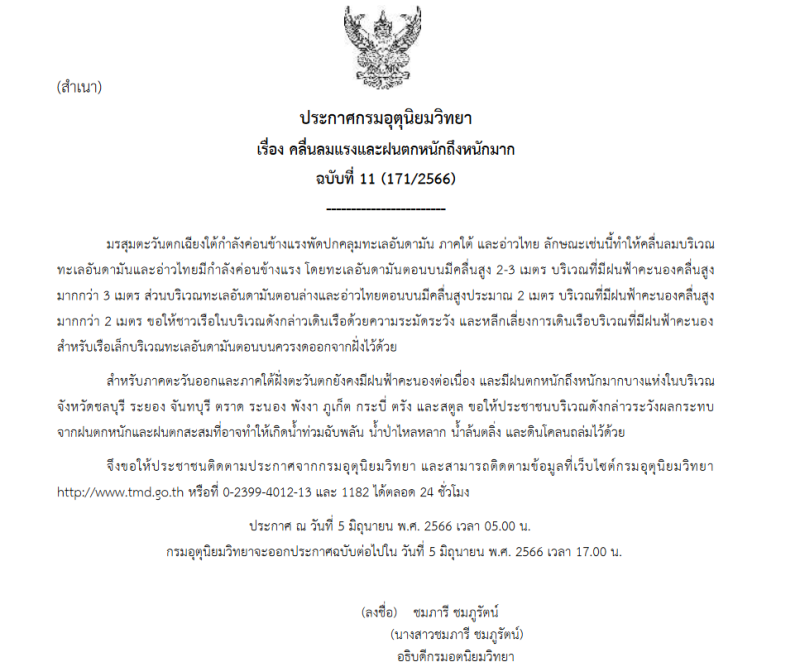 (สำเนา)

ประกาศกรมอุตุนิยมวิทยา
เรื่อง คลื่นลมแรงและฝนตกหนักถึงหนักมาก
ฉบับที่ 11 (171/2566)
------------------------

มรสุมตะวันตกเฉียงใต้กำลังค่อนข้างแรงพัดปกคลุมทะเลอันดามัน ภาคใต้ และอ่าวไทย ลักษณะเช่นนี้ทำให้คลื่นลมบริเวณทะเลอันดามันและอ่าวไทยมีกำลังค่อนข้างแรง โดยทะเลอันดามันตอนบนมีคลื่นสูง 2-3 เมตร บริเวณที่มีฝนฟ้าคะนองคลื่นสูงมากกว่า 3 เมตร ส่วนบริเวณทะเลอันดามันตอนล่างและอ่าวไทยตอนบนมีคลื่นสูงประมาณ 2 เมตร บริเวณที่มีฝนฟ้าคะนองคลื่นสูงมากกว่า 2 เมตร ขอให้ชาวเรือในบริเวณดังกล่าวเดินเรือด้วยความระมัดระวัง และหลีกเลี่ยงการเดินเรือบริเวณที่มีฝนฟ้าคะนอง สำหรับเรือเล็กบริเวณทะเลอันดามันตอนบนควรงดออกจากฝั่งไว้ด้วย

สำหรับภาคตะวันออกและภาคใต้ฝั่งตะวันตกยังคงมีฝนฟ้าคะนองต่อเนื่อง และมีฝนตกหนักถึงหนักมากบางแห่งในบริเวณจังหวัดชลบุรี ระยอง จันทบุรี ตราด ระนอง พังงา ภูเก็ต กระบี่ ตรัง และสตูล ขอให้ประชาชนบริเวณดังกล่าวระวังผลกระทบจากฝนตกหนักและฝนตกสะสมที่อาจทำให้เกิดน้ำท่วมฉับพลัน น้ำป่าไหลหลาก น้ำล้นตลิ่ง และดินโคลนถล่มไว้ด้วย

จึงขอให้ประชาชนติดตามประกาศจากกรมอุตุนิยมวิทยา และสามารถติดตามข้อมูลที่เว็บไซต์กรมอุตุนิยมวิทยา http://www.tmd.go.th หรือที่ 0-2399-4012-13 และ 1182 ได้ตลอด 24 ชั่วโมง

ประกาศ ณ วันที่ 5 มิถุนายน พ.ศ. 2566 เวลา 05.00 น.
กรมอุตุนิยมวิทยาจะออกประกาศฉบับต่อไปใน วันที่ 5 มิถุนายน พ.ศ. 2566 เวลา 17.00 น.

(ลงชื่อ) ชมภารี ชมภูรัตน์
(นางสาวชมภารี ชมภูรัตน์)
อธิบดีกรมอุตุนิยมวิทยา